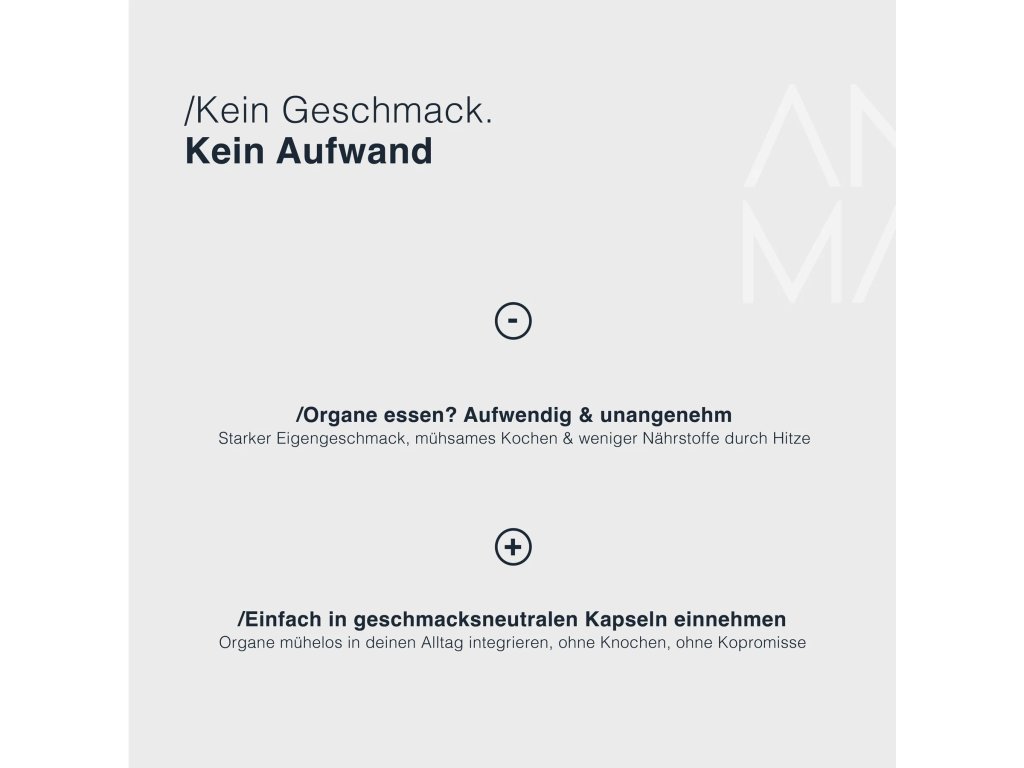 /Kein Geschmack.
Kein Aufwand

AN
MA

-

/Organe essen? Aufwendig & unangenehm
Starker Eigengeschmack, mühsames Kochen & weniger Nährstoffe durch Hitze

+

/Einfach in geschmacksneutralen Kapseln einnehmen
Organe mühelos in deinen Alltag integrieren, ohne Knochen, ohne Kopromisse